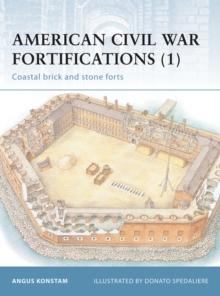 AMERICAN CIVIL WAR FORTIFICATIONS (1)

Coastal brick and stone forts

ANGUS KONSTAM

ILLUSTRATED BY DONATO SPEDALIERE